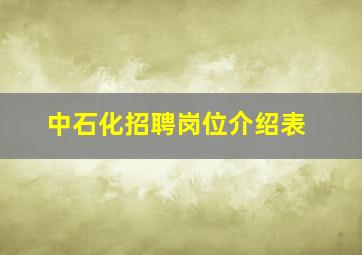 中石化招聘岗位介绍表